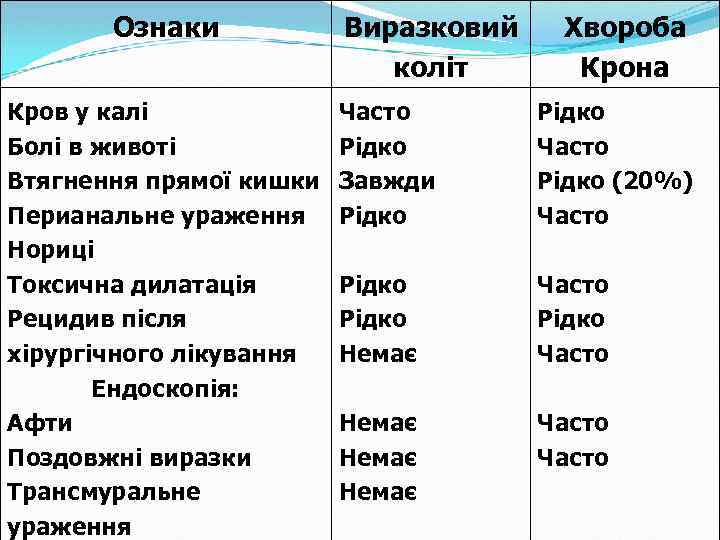 | Ознаки | Виразковий коліт | Хвороба Крона |
|---|---|---|
| Кров у калі | Часто | Рідко |
| Болі в животі | Рідко | Часто |
| Втягнення прямої кишки | Завжди | Рідко (20%) |
| Перианальне ураження | Рідко | Часто |
| Нориці | | |
| Токсична дилатація | Рідко | Часто |
| Рецидив після | Рідко | Рідко |
| хірургічного лікування | Немає | Часто |
| Ендоскопія: | | |
| Афти | Немає | Часто |
| Поздовжні виразки | Немає | Часто |
| Трансмуральне | Немає | |
| ураження | | |